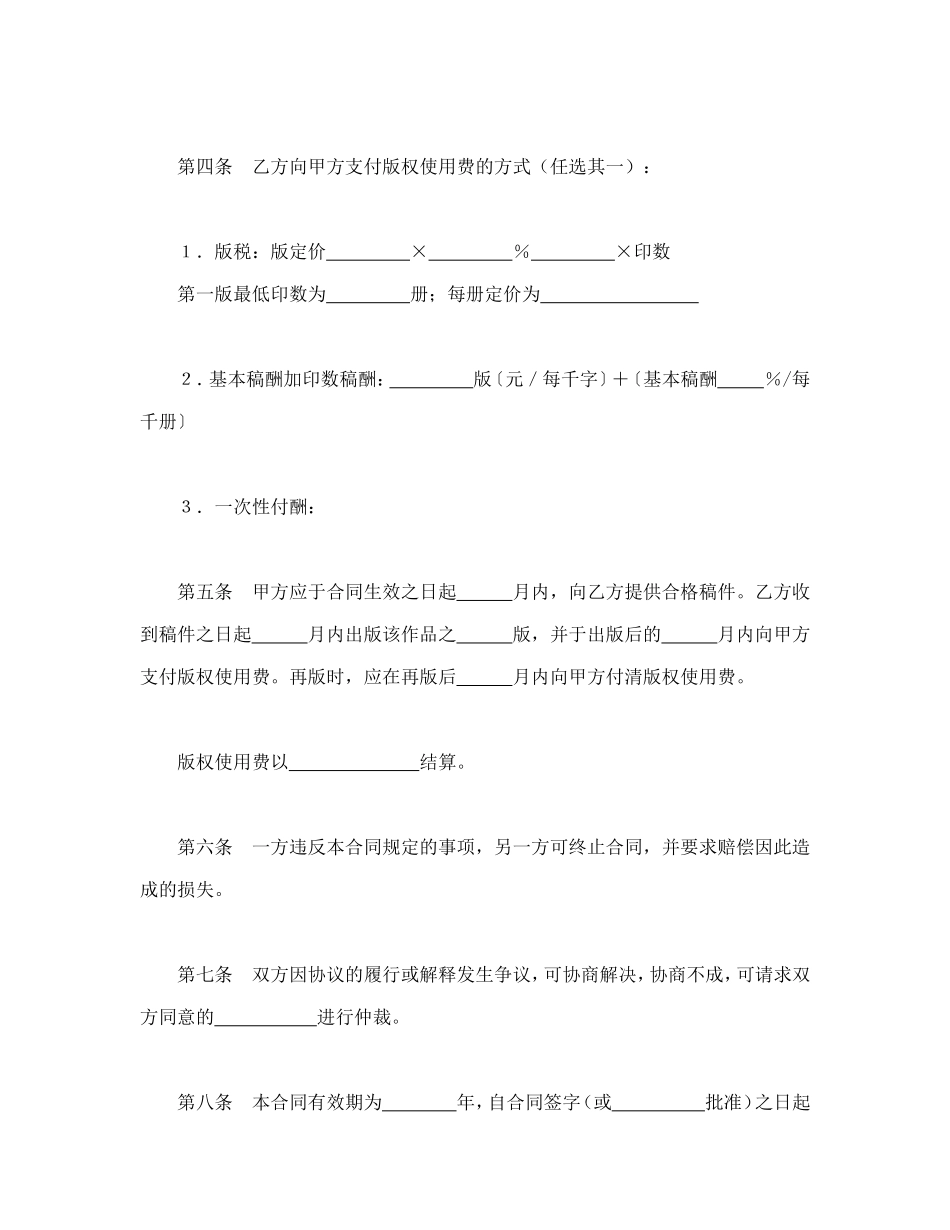 第四条　乙方向甲方支付版权使用费的方式（任选其一）：

１．版税：版定价_________×_________％_________×印数

第一版最低印数为_________册；每册定价为_________________

２.基本稿酬加印数稿酬：_________版〔元／每千字〕＋〔基本稿酬_____％/每千册〕

３．一次性付酬：

第五条　甲方应于合同生效之日起______月内，向乙方提供合格稿件。乙方收到稿件之日起______月内出版该作品之______版，并于出版后的______月内向甲方支付版权使用费。再版时，应在再版后______月内向甲方付清版权使用费。

版权使用费以______________结算。

第六条　一方违反本合同规定的事项，另一方可终止合同，并要求赔偿因此造成的损失。

第七条　双方因协议的履行或解释发生争议，可协商解决，协商不成，可请求双方同意的___________进行仲裁。

第八条　本合同有效期为________年，自合同签字（或__________批准）之日起